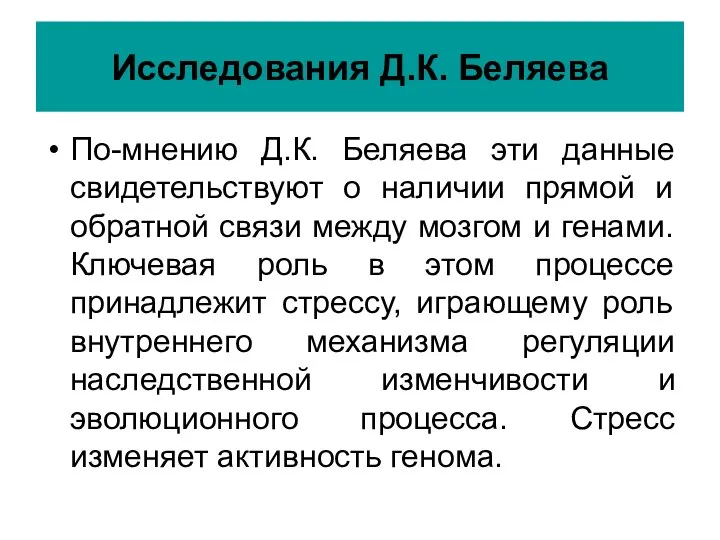 Исследования Д.К. Беляева

• По-мнению Д.К. Беляева эти данные свидетельствуют о наличии прямой и обратной связи между мозгом и генами. Ключевая роль в этом процессе принадлежит стрессу, играющему роль внутреннего механизма регуляции наследственной изменчивости и эволюционного процесса. Стресс изменяет активность генома.